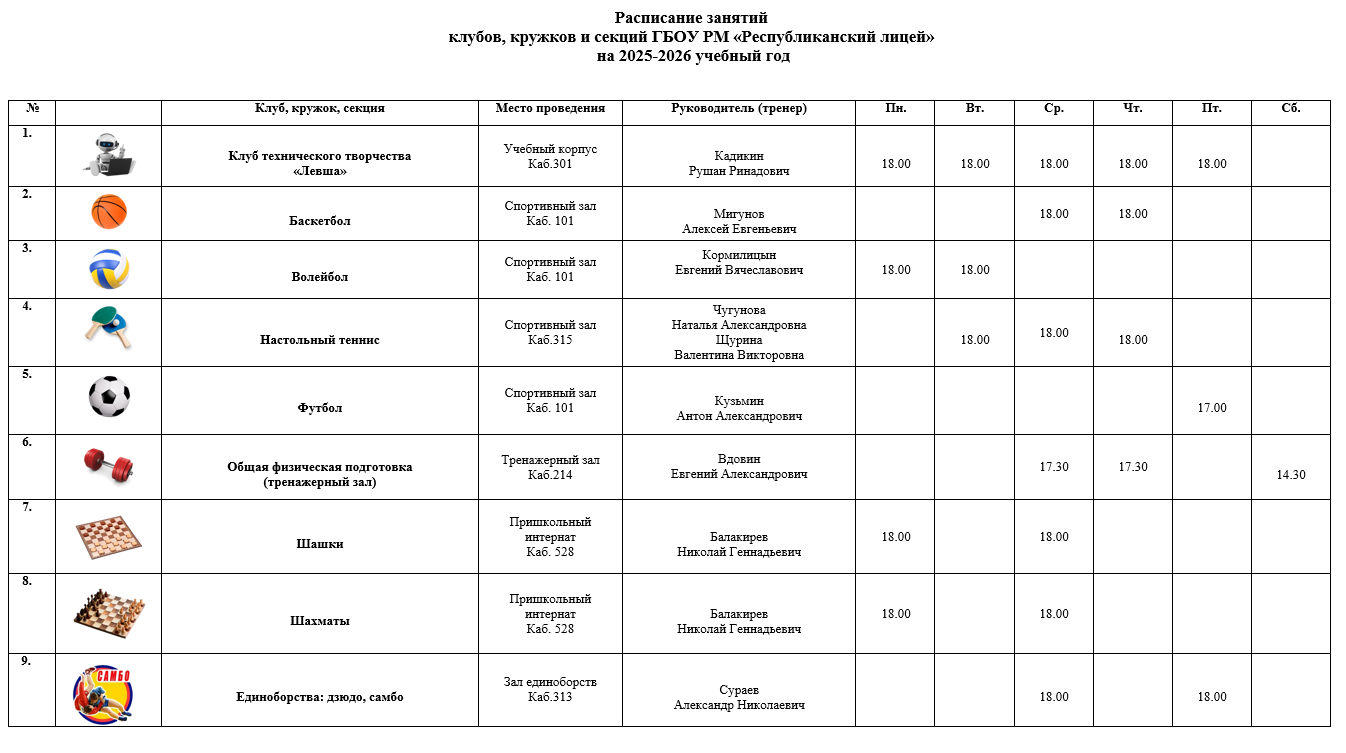 Расписание занятий
клубов, кружков и секций ГБОУ РМ «Республиканский лицей»
на 2025-2026 учебный год

| № | | Клуб, кружок, секция | Место проведения | Руководитель (тренер) | Пн. | Вт. | Ср. | Чт. | Пт. | Сб. |
|---|---|---|---|---|---|---|---|---|---|---|
| 1. | | Клуб технического творчества «Левша» | Учебный корпус Каб.301 | Кадикин Рушан Ринадович | 18.00 | 18.00 | 18.00 | 18.00 | 18.00 | |
| 2. | | Баскетбол | Спортивный зал Каб. 101 | Мигунов Алексей Евгеньевич | | | 18.00 | 18.00 | | |
| 3. | | Волейбол | Спортивный зал Каб. 101 | Кормилицын Евгений Вячеславович | 18.00 | 18.00 | | | | |
| 4. | | Настольный теннис | Спортивный зал Каб.315 | Чугунова Наталья Александровна Щурина Валентина Викторовна | | 18.00 | 18.00 | 18.00 | | |
| 5. | | Футбол | Спортивный зал Каб. 101 | Кузьмин Антон Александрович | | | | | 17.00 | |
| 6. | | Общая физическая подготовка (тренажерный зал) | Тренажерный зал Каб.214 | Вдовин Евгений Александрович | | | 17.30 | 17.30 | | 14.30 |
| 7. | | Шашки | Пришкольный интернат Каб. 528 | Балакирев Николай Геннадьевич | 18.00 | | 18.00 | | | |
| 8. | | Шахматы | Пришкольный интернат Каб. 528 | Балакирев Николай Геннадьевич | 18.00 | | 18.00 | | | |
| 9. | САМБО | Единоборства: дзюдо, самбо | Зал единоборств Каб.313 | Сураев Александр Николаевич | | | 18.00 | | 18.00 | |